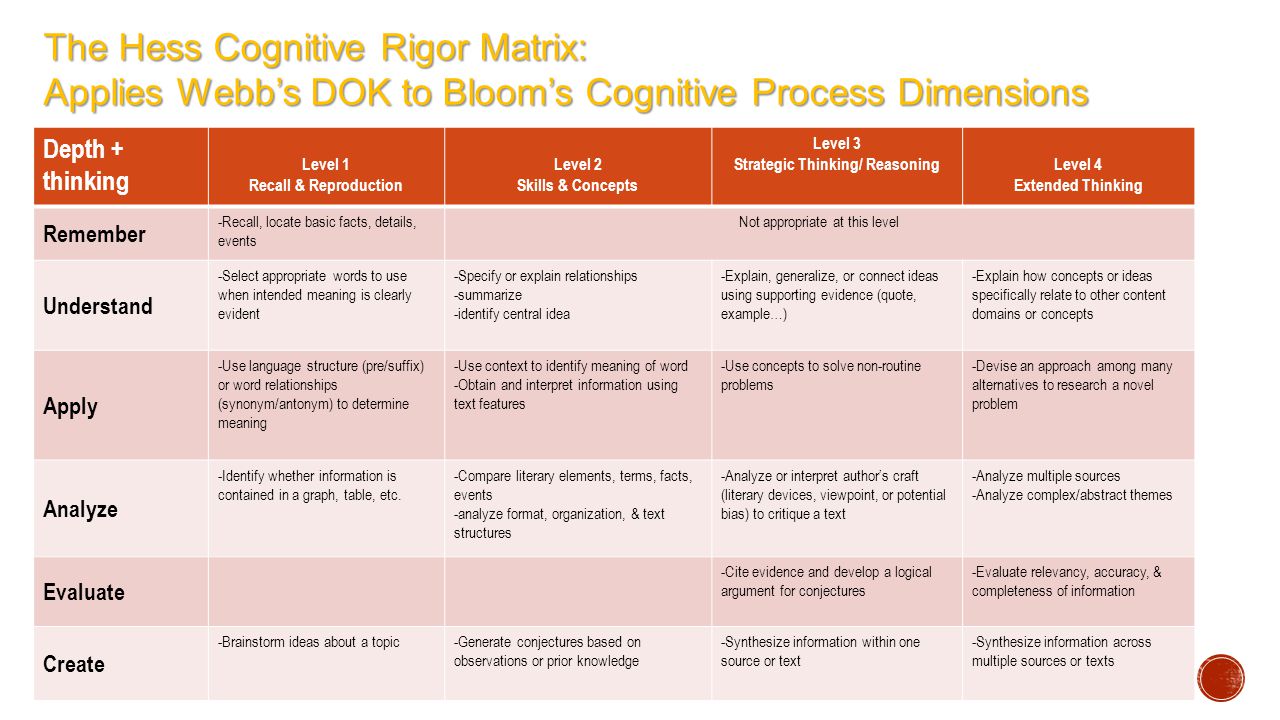 The Hess Cognitive Rigor Matrix:
Applies Webb's DOK to Bloom's Cognitive Process Dimensions

| Depth + thinking | Level 1 Recall & Reproduction | Level 2 Skills & Concepts | Level 3 Strategic Thinking/ Reasoning | Level 4 Extended Thinking |
|---|---|---|---|---|
| Remember | -Recall, locate basic facts, details, events | Not appropriate at this level | | |
| Understand | -Select appropriate words to use when intended meaning is clearly evident | -Specify or explain relationships -summarize -identify central idea | -Explain, generalize, or connect ideas using supporting evidence (quote, example…) | -Explain how concepts or ideas specifically relate to other content domains or concepts |
| Apply | -Use language structure (pre/suffix) or word relationships (synonym/antonym) to determine meaning | -Use context to identify meaning of word -Obtain and interpret information using text features | -Use concepts to solve non-routine problems | -Devise an approach among many alternatives to research a novel problem |
| Analyze | -Identify whether information is contained in a graph, table, etc. | -Compare literary elements, terms, facts, events -analyze format, organization, & text structures | -Analyze or interpret author's craft (literary devices, viewpoint, or potential bias) to critique a text | -Analyze multiple sources -Analyze complex/abstract themes |
| Evaluate | | | -Cite evidence and develop a logical argument for conjectures | -Evaluate relevancy, accuracy, & completeness of information |
| Create | -Brainstorm ideas about a topic | -Generate conjectures based on observations or prior knowledge | -Synthesize information within one source or text | -Synthesize information across multiple sources or texts |